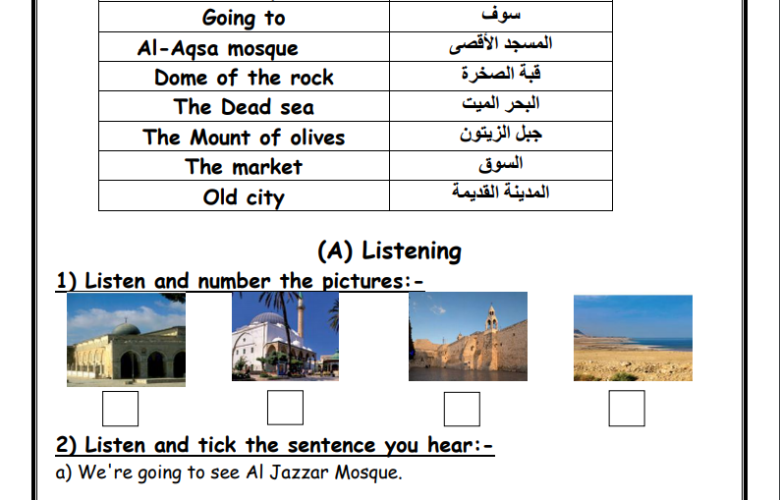 | Going to | سوف |
|---|---|
| Al-Aqsa mosque | المسجد الأقصى |
| Dome of the rock | قبة الصخرة |
| The Dead sea | البحر الميت |
| The Mount of olives | جبل الزيتون |
| The market | السوق |
| Old city | المدينة القديمة |

(A) Listening

1) Listen and number the pictures:-

2) Listen and tick the sentence you hear:-

a) We're going to see Al Jazzar Mosque.